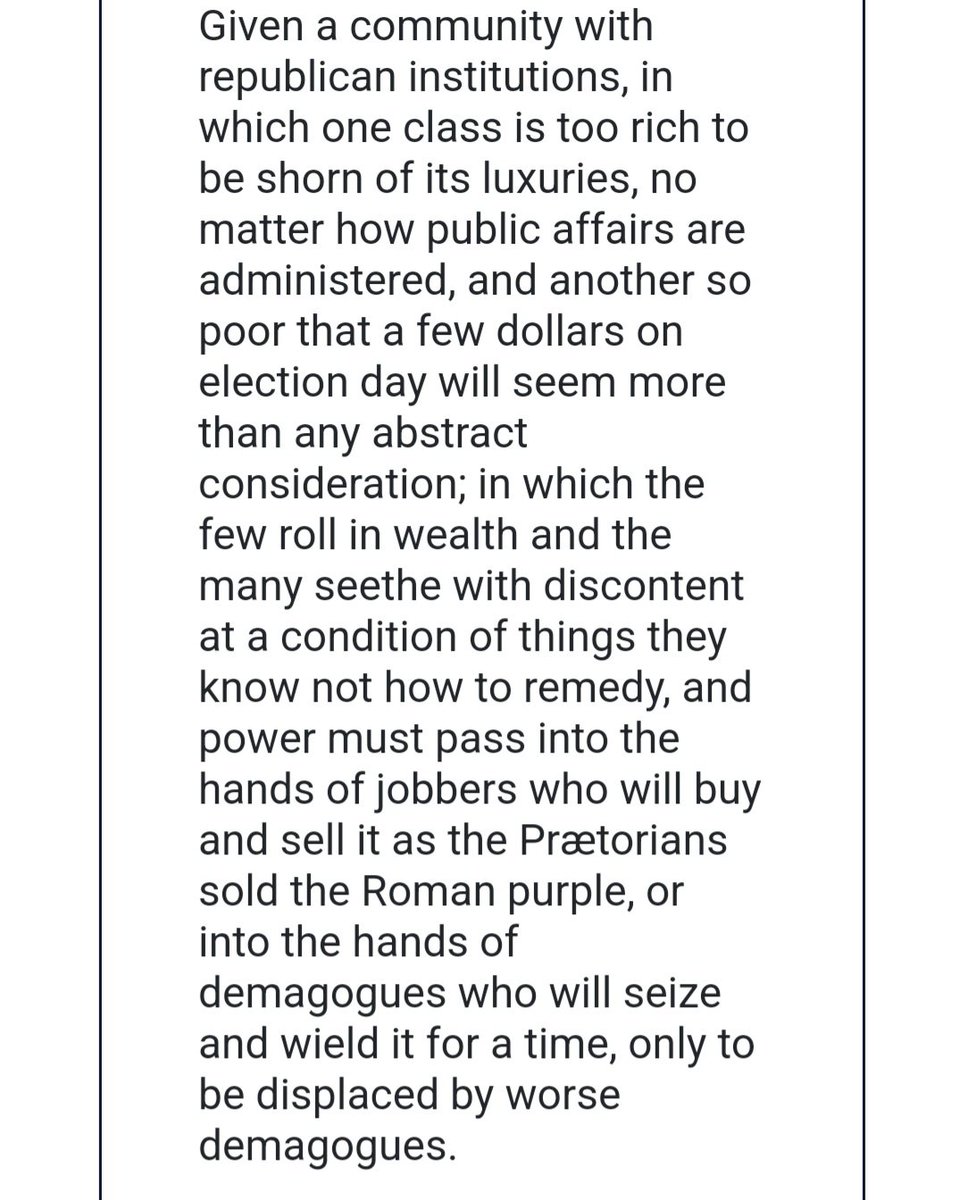 Given a community with republican institutions, in which one class is too rich to be shorn of its luxuries, no matter how public affairs are administered, and another so poor that a few dollars on election day will seem more than any abstract consideration; in which the few roll in wealth and the many seethe with discontent at a condition of things they know not how to remedy, and power must pass into the hands of jobbers who will buy and sell it as the Prætorians sold the Roman purple, or into the hands of demagogues who will seize and wield it for a time, only to be displaced by worse demagogues.